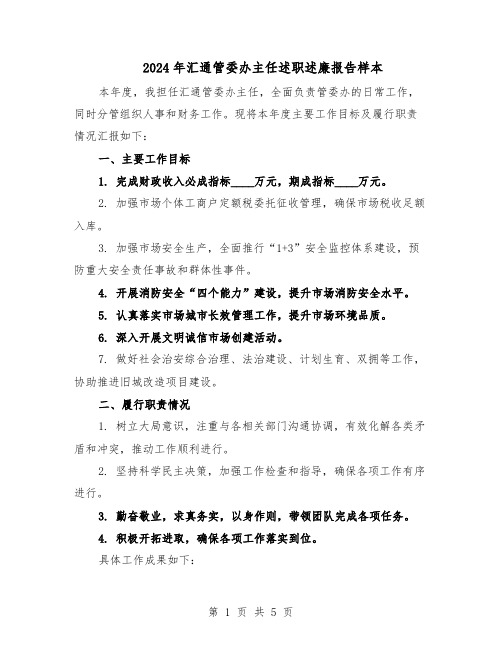 2024年汇通管委办主任述职述廉报告样本

本年度，我担任汇通管委办主任，全面负责管委办的日常工作，同时分管组织人事和财务工作。现将本年度主要工作目标及履行职责情况汇报如下：

一、主要工作目标

1. 完成财政收入必成指标____万元，期成指标____万元。

2. 加强市场个体工商户定额税委托征收管理，确保市场税收足额入库。

3. 加强市场安全生产，全面推行“1+3”安全监控体系建设，预防重大安全责任事故和群体性事件。

4. 开展消防安全“四个能力”建设，提升市场消防安全水平。

5. 认真落实市场城市长效管理工作，提升市场环境品质。

6. 深入开展文明诚信市场创建活动。

7. 做好社会治安综合治理、法治建设、计划生育、双拥等工作，协助推进旧城改造项目建设。

二、履行职责情况

1. 树立大局意识，注重与各相关部门沟通协调，有效化解各类矛盾和冲突，推动工作顺利进行。

2. 坚持科学民主决策，加强工作检查和指导，确保各项工作有序进行。

3. 勤奋敬业，求真务实，以身作则，带领团队完成各项任务。

4. 积极开拓进取，确保各项工作落实到位。

具体工作成果如下：

第 1 页 共 5 页